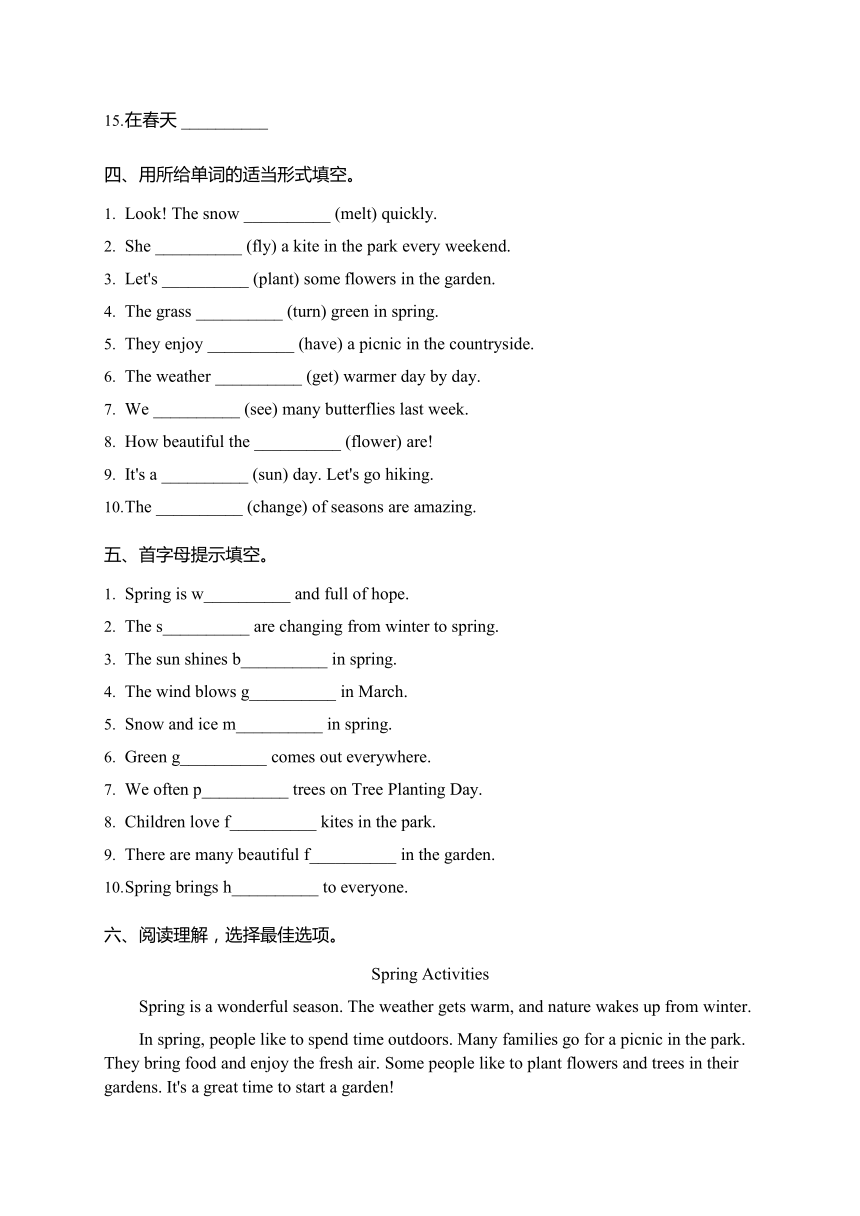 15.在春天 __________

四、用所给单词的适当形式填空。

1. Look! The snow __________ (melt) quickly.
2. She __________ (fly) a kite in the park every weekend.
3. Let's __________ (plant) some flowers in the garden.
4. The grass __________ (turn) green in spring.
5. They enjoy __________ (have) a picnic in the countryside.
6. The weather __________ (get) warmer day by day.
7. We __________ (see) many butterflies last week.
8. How beautiful the __________ (flower) are!
9. It's a __________ (sun) day. Let's go hiking.
10.The __________ (change) of seasons are amazing.

五、首字母提示填空。

1. Spring is w__________ and full of hope.
2. The s__________ are changing from winter to spring.
3. The sun shines b__________ in spring.
4. The wind blows g__________ in March.
5. Snow and ice m__________ in spring.
6. Green g__________ comes out everywhere.
7. We often p__________ trees on Tree Planting Day.
8. Children love f__________ kites in the park.
9. There are many beautiful f__________ in the garden.
10.Spring brings h__________ to everyone.

六、阅读理解，选择最佳选项。

Spring Activities

Spring is a wonderful season. The weather gets warm, and nature wakes up from winter.

In spring, people like to spend time outdoors. Many families go for a picnic in the park. They bring food and enjoy the fresh air. Some people like to plant flowers and trees in their gardens. It's a great time to start a garden!